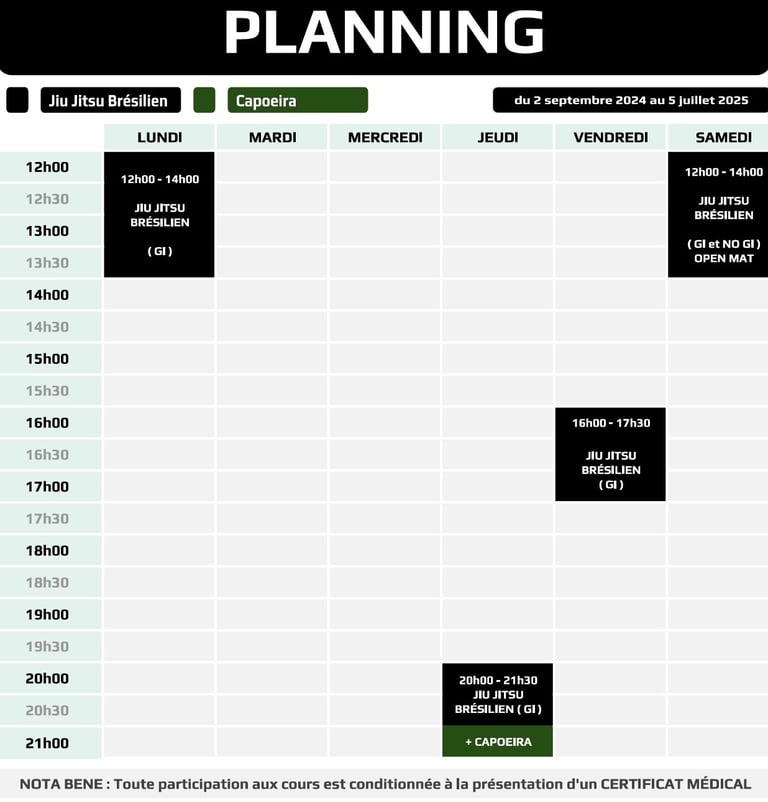 PLANNING

Jiu Jitsu Brésilien
Capoeira
du 2 septembre 2024 au 5 juillet 2025

| | LUNDI | MARDI | MERCREDI | JEUDI | VENDREDI | SAMEDI |
|---|---|---|---|---|---|---|
| 12h00 | 12h00 - 14h00 JIU JITSU BRÉSILIEN ( GI ) | | | | | 12h00 - 14h00 JIU JITSU BRÉSILIEN ( GI et NO GI ) OPEN MAT |
| 12h30 | | | | | | |
| 13h00 | | | | | | |
| 13h30 | | | | | | |
| 14h00 | | | | | | |
| 14h30 | | | | | | |
| 15h00 | | | | | | |
| 15h30 | | | | | | |
| 16h00 | | | | | 16h00 - 17h30 JIU JITSU BRÉSILIEN ( GI ) | |
| 16h30 | | | | | | |
| 17h00 | | | | | | |
| 17h30 | | | | | | |
| 18h00 | | | | | | |
| 18h30 | | | | | | |
| 19h00 | | | | | | |
| 19h30 | | | | | | |
| 20h00 | | | | 20h00 - 21h30 JIU JITSU BRÉSILIEN ( GI ) | | |
| 20h30 | | | | | | |
| 21h00 | | | | + CAPOEIRA | | |

NOTA BENE : Toute participation aux cours est conditionnée à la présentation d'un CERTIFICAT MÉDICAL